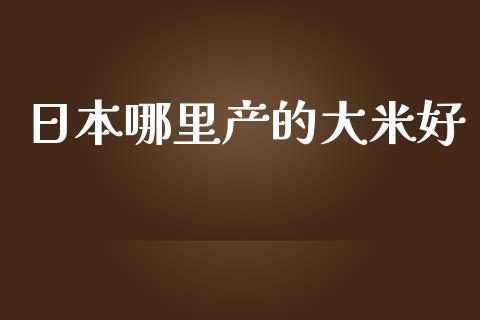 日本哪里产的大米好